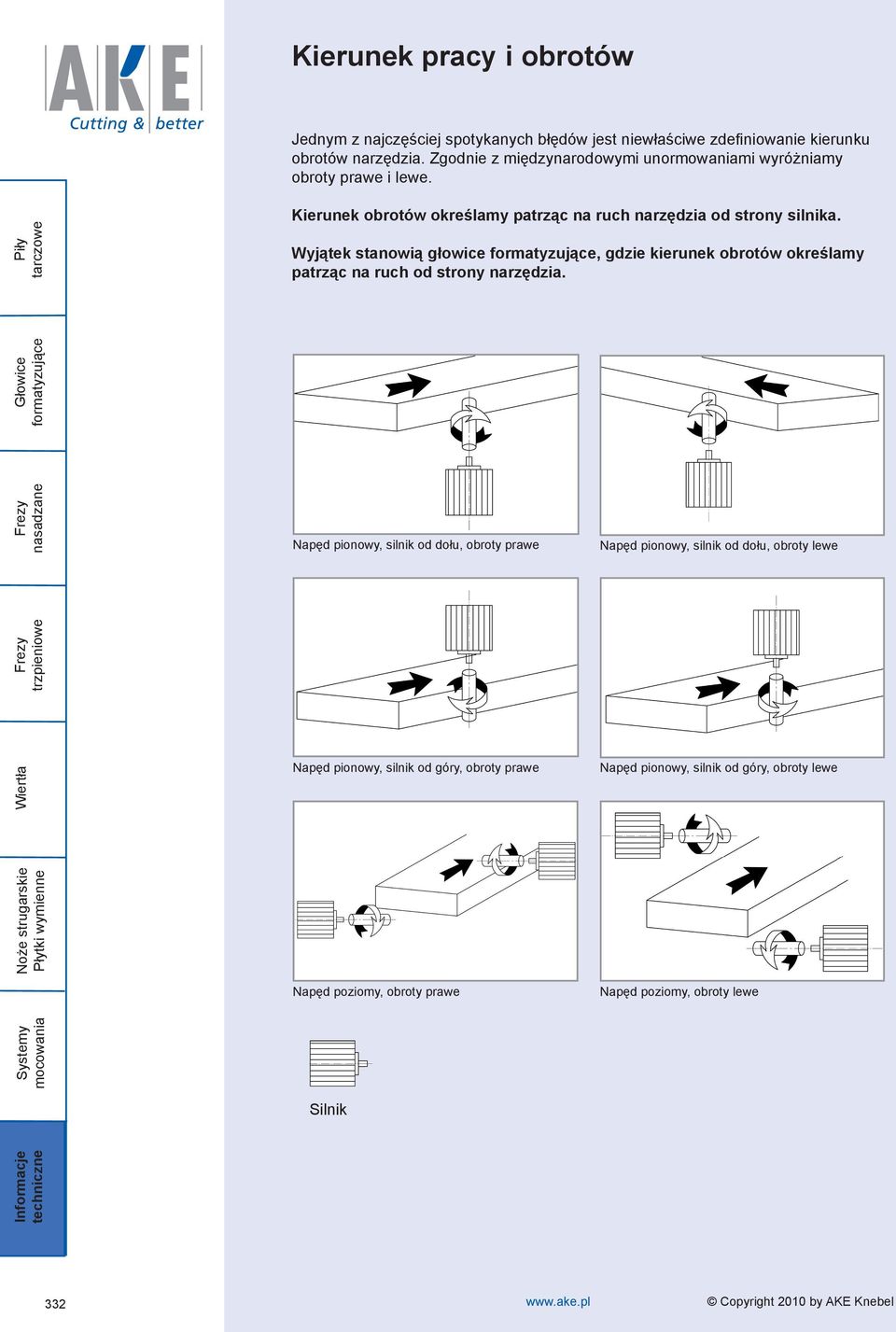 AKE
Cutting & better

Piły tarczowe

Głowice formatyzujące

Frezy nasadzane

Frezy trzpieniowe

Wiertła

Noże strugarskie Płytki wymienne

Systemy mocowania

Informacje techniczne

Kierunek pracy i obrotów

Jednym z najczęściej spotykanych błędów jest niewłaściwe zdefiniowanie kierunku obrotów narzędzia. Zgodnie z międzynarodowymi unormowaniami wyróżniamy obroty prawe i lewe.

Kierunek obrotów określamy patrząc na ruch narzędzia od strony silnika.

Wyjątek stanowią głowice formatyzujące, gdzie kierunek obrotów określamy patrząc na ruch od strony narzędzia.

Napęd pionowy, silnik od dołu, obroty prawe

Napęd pionowy, silnik od dołu, obroty lewe

Napęd pionowy, silnik od góry, obroty prawe

Napęd pionowy, silnik od góry, obroty lewe

Napęd poziomy, obroty prawe

Napęd poziomy, obroty lewe

Silnik

332

www.ake.pl

© Copyright 2010 by AKE Knebel